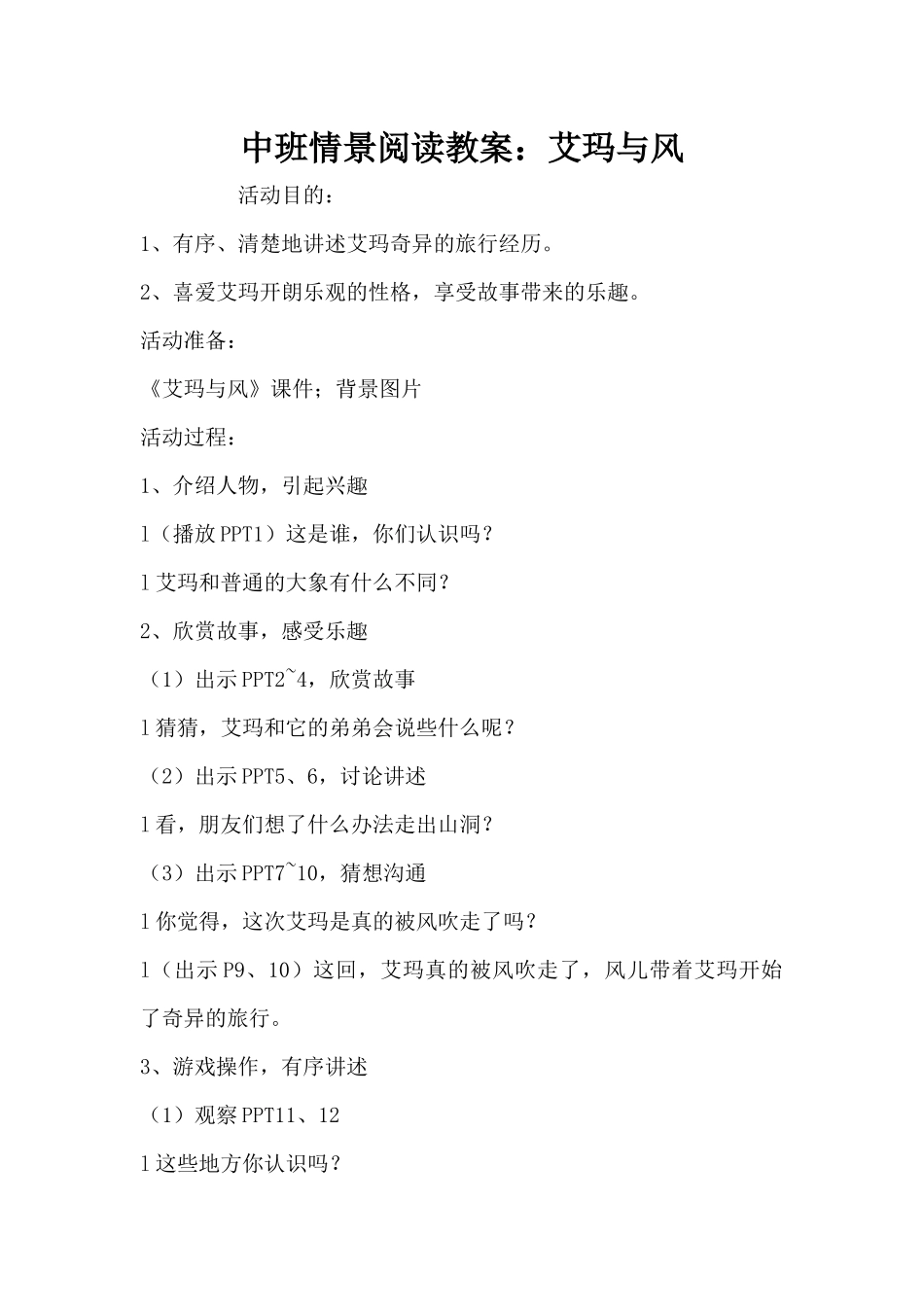 中班情景阅读教案：艾玛与风

活动目的：

1、有序、清楚地讲述艾玛奇异的旅行经历。

2、喜爱艾玛开朗乐观的性格，享受故事带来的乐趣。

活动准备：

《艾玛与风》课件；背景图片

活动过程：

1、介绍人物，引起兴趣

l（播放PPT1）这是谁，你们认识吗？

l艾玛和普通的大象有什么不同？

2、欣赏故事，感受乐趣

（1）出示PPT2~4，欣赏故事

l猜猜，艾玛和它的弟弟会说些什么呢？

（2）出示PPT5、6，讨论讲述

l看，朋友们想了什么办法走出山洞？

（3）出示PPT7~10，猜想沟通

l你觉得，这次艾玛是真的被风吹走了吗？

l（出示P9、10）这回，艾玛真的被风吹走了，风儿带着艾玛开始了奇异的旅行。

3、游戏操作，有序讲述

（1）观察PPT11、12

l这些地方你认识吗？